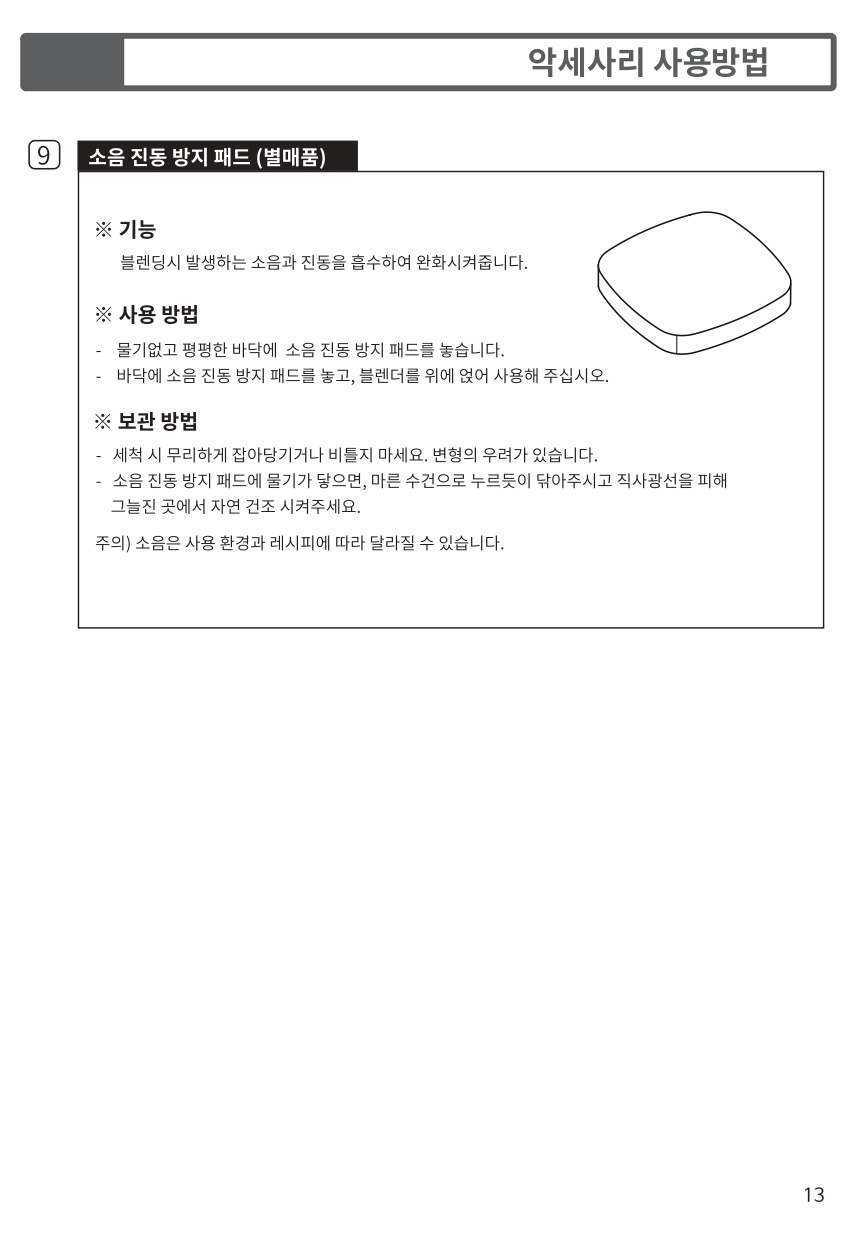 악세사리 사용방법

9 소음 진동 방지 패드 (별매품)

※ 기능

블렌딩시 발생하는 소음과 진동을 흡수하여 완화시켜줍니다.

※ 사용 방법

- 물기없고 평평한 바닥에 소음 진동 방지 패드를 놓습니다.
- 바닥에 소음 진동 방지 패드를 놓고, 블렌더를 위에 얹어 사용해 주십시오.

※ 보관 방법

- 세척 시 무리하게 잡아당기거나 비틀지 마세요. 변형의 우려가 있습니다.
- 소음 진동 방지 패드에 물기가 닿으면, 마른 수건으로 누르듯이 닦아주시고 직사광선을 피해 그늘진 곳에서 자연 건조 시켜주세요.

주의) 소음은 사용 환경과 레시피에 따라 달라질 수 있습니다.

13